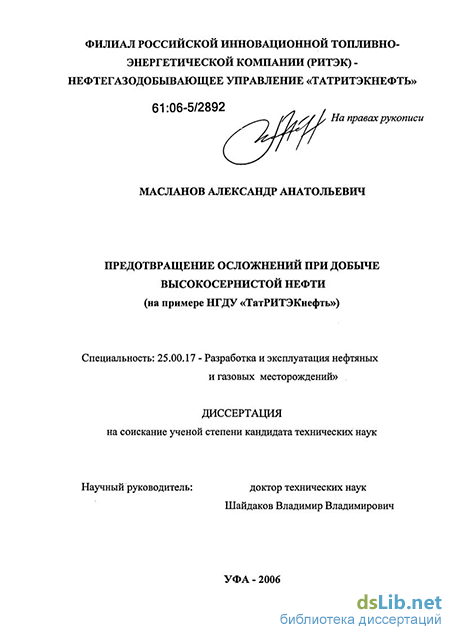 ФИЛИАЛ РОССИЙСКОЙ ИННОВАЦИОННОЙ ТОПЛИВНО-ЭНЕРГЕТИЧЕСКОЙ КОМПАНИИ (РИТЭК) - НЕФТЕГАЗОДОБЫВАЮЩЕЕ УПРАВЛЕНИЕ «ТАТРИТЭКНЕФТЬ»

61:06-5/2892

На правах рукописи

МАСЛАНОВ АЛЕКСАНДР АНАТОЛЬЕВИЧ

ПРЕДОТВРАЩЕНИЕ ОСЛОЖНЕНИЙ ПРИ ДОБЫЧЕ ВЫСОКОСЕРНИСТОЙ НЕФТИ
(на примере НГДУ «ТатРИТЭКнефть»)

Специальность: 25.00.17 - Разработка и эксплуатация нефтяных и газовых месторождений»

ДИССЕРТАЦИЯ
на соискание ученой степени кандидата технических наук

Научный руководитель: доктор технических наук
Шайдаков Владимир Владимирович

УФА - 2006

dsLib.net
библиотека диссертаций